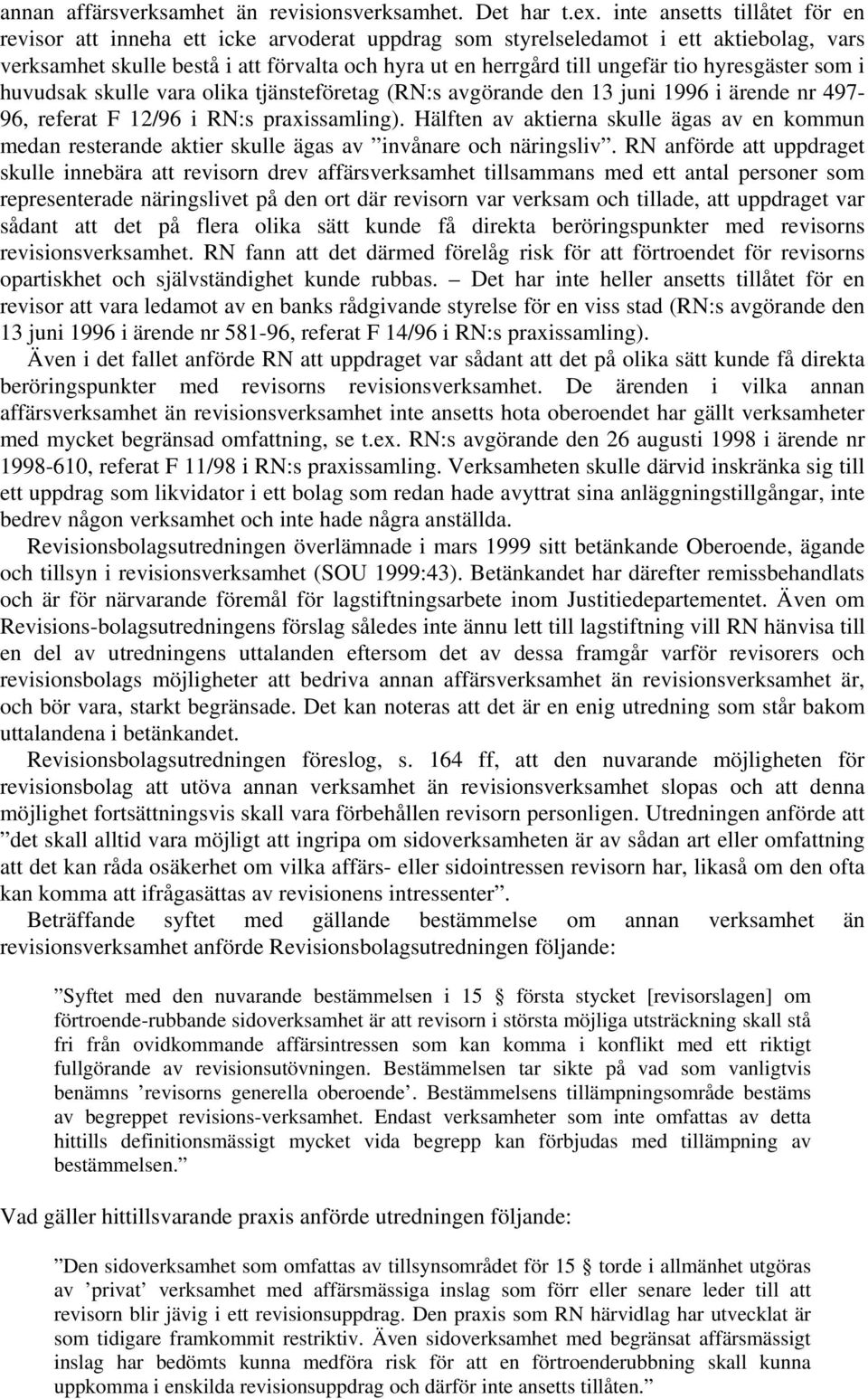 annan affärsverksamhet än revisionsverksamhet. Det har t.ex. inte ansetts tillåtet för en revisor att inneha ett icke arvoderat uppdrag som styrelseledamot i ett aktiebolag, vars verksamhet skulle bestå i att förvalta och hyra ut en herrgård till ungefär tio hyresgäster som i huvudsak skulle vara olika tjänsteföretag (RN:s avgörande den 13 juni 1996 i ärende nr 497-96, referat F 12/96 i RN:s praxissamling). Hälften av aktierna skulle ägas av en kommun medan resterande aktier skulle ägas av ”invånare och näringsliv”. RN anförde att uppdraget skulle innebära att revisorn drev affärsverksamhet tillsammans med ett antal personer som representerade näringslivet på den ort där revisorn var verksam och tillade, att uppdraget var sådant att det på flera olika sätt kunde få direkta beröringspunkter med revisorns revisionsverksamhet. RN fann att det därmed förelåg risk för att förtroendet för revisorns opartiskhet och självständighet kunde rubbas. – Det har inte heller ansetts tillåtet för en revisor att vara ledamot av en banks rådgivande styrelse för en viss stad (RN:s avgörande den 13 juni 1996 i ärende nr 581-96, referat F 14/96 i RN:s praxissamling).

Även i det fallet anförde RN att uppdraget var sådant att det på olika sätt kunde få direkta beröringspunkter med revisorns revisionsverksamhet. De ärenden i vilka annan affärsverksamhet än revisionsverksamhet inte ansetts hota oberoendet har gällt verksamheter med mycket begränsad omfattning, se t.ex. RN:s avgörande den 26 augusti 1998 i ärende nr 1998-610, referat F 11/98 i RN:s praxissamling. Verksamheten skulle därvid inskränka sig till ett uppdrag som likvidator i ett bolag som redan hade avyttrat sina anläggningstillgångar, inte bedrev någon verksamhet och inte hade några anställda.

Revisionsbolagsutredningen överlämnade i mars 1999 sitt betänkande Oberoende, ägande och tillsyn i revisionsverksamhet (SOU 1999:43). Betänkandet har därefter remissbehandlats och är för närvarande föremål för lagstiftningsarbete inom Justitiedepartementet. Även om Revisions-bolagsutredningens förslag således inte ännu lett till lagstiftning vill RN hänvisa till en del av utredningens uttalanden eftersom det av dessa framgår varför revisorers och revisionsbolags möjligheter att bedriva annan affärsverksamhet än revisionsverksamhet är, och bör vara, starkt begränsade. Det kan noteras att det är en enig utredning som står bakom uttalandena i betänkandet.

Revisionsbolagsutredningen föreslog, s. 164 ff, att den nuvarande möjligheten för revisionsbolag att utöva annan verksamhet än revisionsverksamhet slopas och att denna möjlighet fortsättningsvis skall vara förbehållen revisorn personligen. Utredningen anförde att ”det skall alltid vara möjligt att ingripa om sidoverksamheten är av sådan art eller omfattning att det kan råda osäkerhet om vilka affärs- eller sidointressen revisorn har, likaså om den ofta kan komma att ifrågasättas av revisionens intressenter”.

Beträffande syftet med gällande bestämmelse om annan verksamhet än revisionsverksamhet anförde Revisionsbolagsutredningen följande:

”Syftet med den nuvarande bestämmelsen i 15 § första stycket [revisorslagen] om förtroende-rubbande sidoverksamhet är att revisorn i största möjliga utsträckning skall stå fri från ovidkommande affärsintressen som kan komma i konflikt med ett riktigt fullgörande av revisionsutövningen. Bestämmelsen tar sikte på vad som vanligtvis benämns ’revisorns generella oberoende’. Bestämmelsens tillämpningsområde bestäms av begreppet revisions-verksamhet. Endast verksamheter som inte omfattas av detta hittills definitionsmässigt mycket vida begrepp kan förbjudas med tillämpning av bestämmelsen.”

Vad gäller hittillsvarande praxis anförde utredningen följande:

”Den sidoverksamhet som omfattas av tillsynsområdet för 15 § torde i allmänhet utgöras av ’privat’ verksamhet med affärsmässiga inslag som förr eller senare leder till att revisorn blir jävig i ett revisionsuppdrag. Den praxis som RN härvidlag har utvecklat är som tidigare framkommit restriktiv. Även sidoverksamhet med begränsat affärsmässigt inslag har bedömts kunna medföra risk för att en förtroenderubbning skall kunna uppkomma i enskilda revisionsuppdrag och därför inte ansetts tillåten.”